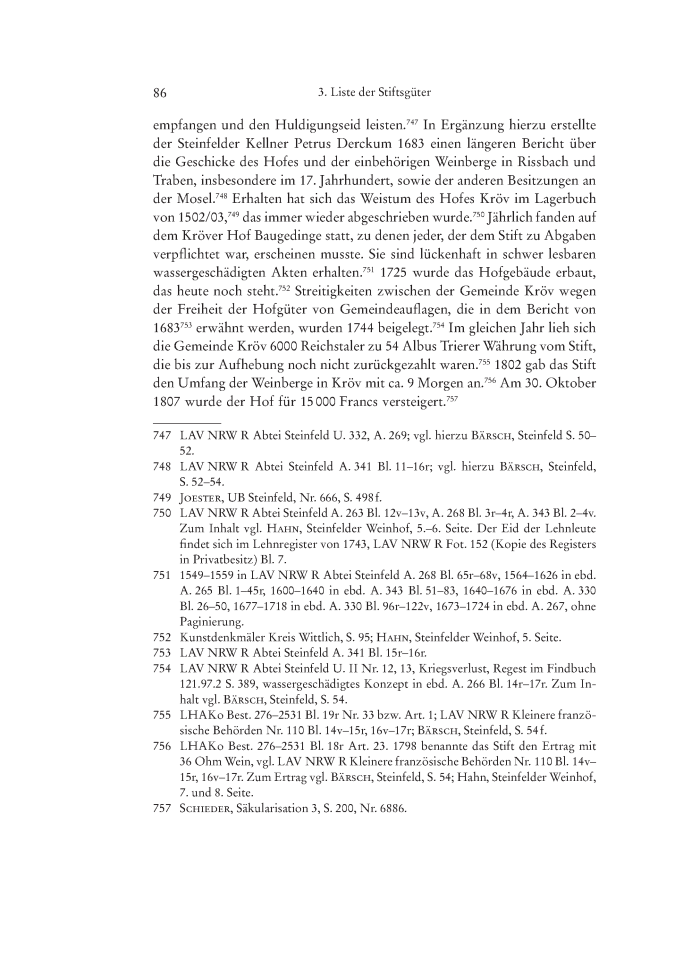 86 3. Liste der Stiftsgüter

empfangen und den Huldigungseid leisten.$^{747}$ In Ergänzung hierzu erstellte der Steinfelder Kellner Petrus Derckum 1683 einen längeren Bericht über die Geschicke des Hofes und der einbehörigen Weinberge in Rissbach und Traben, insbesondere im 17. Jahrhundert, sowie der anderen Besitzungen an der Mosel.$^{748}$ Erhalten hat sich das Weistum des Hofes Kröv im Lagerbuch von 1502/03,$^{749}$ das immer wieder abgeschrieben wurde.$^{750}$ Jährlich fanden auf dem Kröver Hof Baugedinge statt, zu denen jeder, der dem Stift zu Abgaben verpflichtet war, erscheinen musste. Sie sind lückenhaft in schwer lesbaren wassergeschädigten Akten erhalten.$^{751}$ 1725 wurde das Hofgebäude erbaut, das heute noch steht.$^{752}$ Streitigkeiten zwischen der Gemeinde Kröv wegen der Freiheit der Hofgüter von Gemeindeauflagen, die in dem Bericht von 1683$^{753}$ erwähnt werden, wurden 1744 beigelegt.$^{754}$ Im gleichen Jahr lieh sich die Gemeinde Kröv 6000 Reichstaler zu 54 Albus Trierer Währung vom Stift, die bis zur Aufhebung noch nicht zurückgezahlt waren.$^{755}$ 1802 gab das Stift den Umfang der Weinberge in Kröv mit ca. 9 Morgen an.$^{756}$ Am 30. Oktober 1807 wurde der Hof für 15 000 Francs versteigert.$^{757}$

747 LAV NRW R Abtei Steinfeld U. 332, A. 269; vgl. hierzu Bärsch, Steinfeld S. 50–52.
748 LAV NRW R Abtei Steinfeld A. 341 Bl. 11–16r; vgl. hierzu Bärsch, Steinfeld, S. 52–54.
749 Joester, UB Steinfeld, Nr. 666, S. 498 f.
750 LAV NRW R Abtei Steinfeld A. 263 Bl. 12v–13v, A. 268 Bl. 3r–4r, A. 343 Bl. 2–4v. Zum Inhalt vgl. Hahn, Steinfelder Weinhof, 5.–6. Seite. Der Eid der Lehnleute findet sich im Lehnregister von 1743, LAV NRW R Fot. 152 (Kopie des Registers in Privatbesitz) Bl. 7.
751 1549–1559 in LAV NRW R Abtei Steinfeld A. 268 Bl. 65r–68v, 1564–1626 in ebd. A. 265 Bl. 1–45r, 1600–1640 in ebd. A. 343 Bl. 51–83, 1640–1676 in ebd. A. 330 Bl. 26–50, 1677–1718 in ebd. A. 330 Bl. 96r–122v, 1673–1724 in ebd. A. 267, ohne Paginierung.
752 Kunstdenkmäler Kreis Wittlich, S. 95; Hahn, Steinfelder Weinhof, 5. Seite.
753 LAV NRW R Abtei Steinfeld A. 341 Bl. 15r–16r.
754 LAV NRW R Abtei Steinfeld U. II Nr. 12, 13, Kriegsverlust, Regest im Findbuch 121.97.2 S. 389, wassergeschädigtes Konzept in ebd. A. 266 Bl. 14r–17r. Zum Inhalt vgl. Bärsch, Steinfeld, S. 54.
755 LHAKo Best. 276–2531 Bl. 19r Nr. 33 bzw. Art. 1; LAV NRW R Kleinere französische Behörden Nr. 110 Bl. 14v–15r, 16v–17r; Bärsch, Steinfeld, S. 54 f.
756 LHAKo Best. 276–2531 Bl. 18r Art. 23. 1798 benannte das Stift den Ertrag mit 36 Ohm Wein, vgl. LAV NRW R Kleinere französische Behörden Nr. 110 Bl. 14v–15r, 16v–17r. Zum Ertrag vgl. Bärsch, Steinfeld, S. 54; Hahn, Steinfelder Weinhof, 7. und 8. Seite.
757 Schieder, Säkularisation 3, S. 200, Nr. 6886.